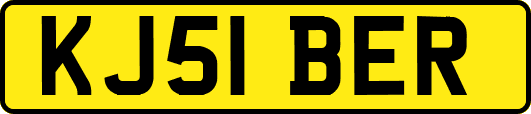 KJ51 BER